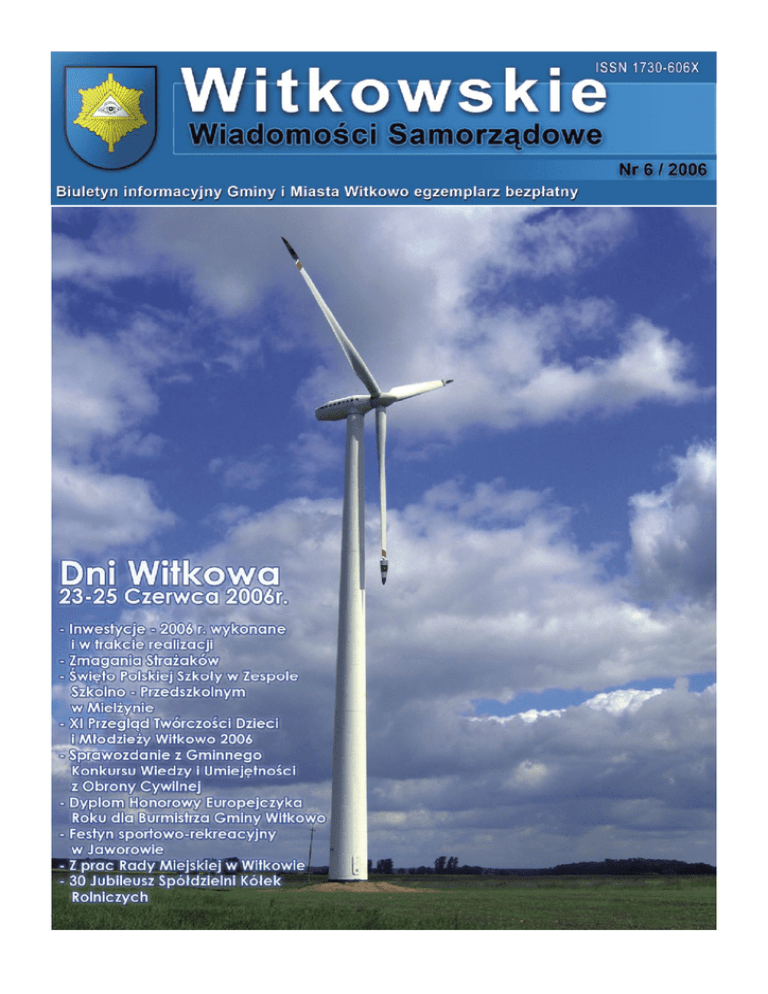 ISSN 1730-606X

Witkowskie

Wiadomości Samorządowe

Nr 6 / 2006

Biuletyn informacyjny Gminy i Miasta Witkowo egzemplarz bezpłatny

Dni Witkowa
23-25 Czerwca 2006r.

- Inwestycje - 2006 r. wykonane i w trakcie realizacji
- Zmagania Strażaków
- Święto Polskiej Szkoły w Zespole Szkolno - Przedszkolnym w Mielżynie
- XI Przegląd Twórczości Dzieci i Młodzieży Witkowo 2006
- Sprawozdanie z Gminnego Konkursu Wiedzy i Umiejętności z Obrony Cywilnej
- Dyplom Honorowy Europejczyka Roku dla Burmistrza Gminy Witkowo
- Festyn sportowo-rekreacyjny w Jaworowie
- Z prac Rady Miejskiej w Witkowie
- 30 Jubileusz Spółdzielni Kółek Rolniczych